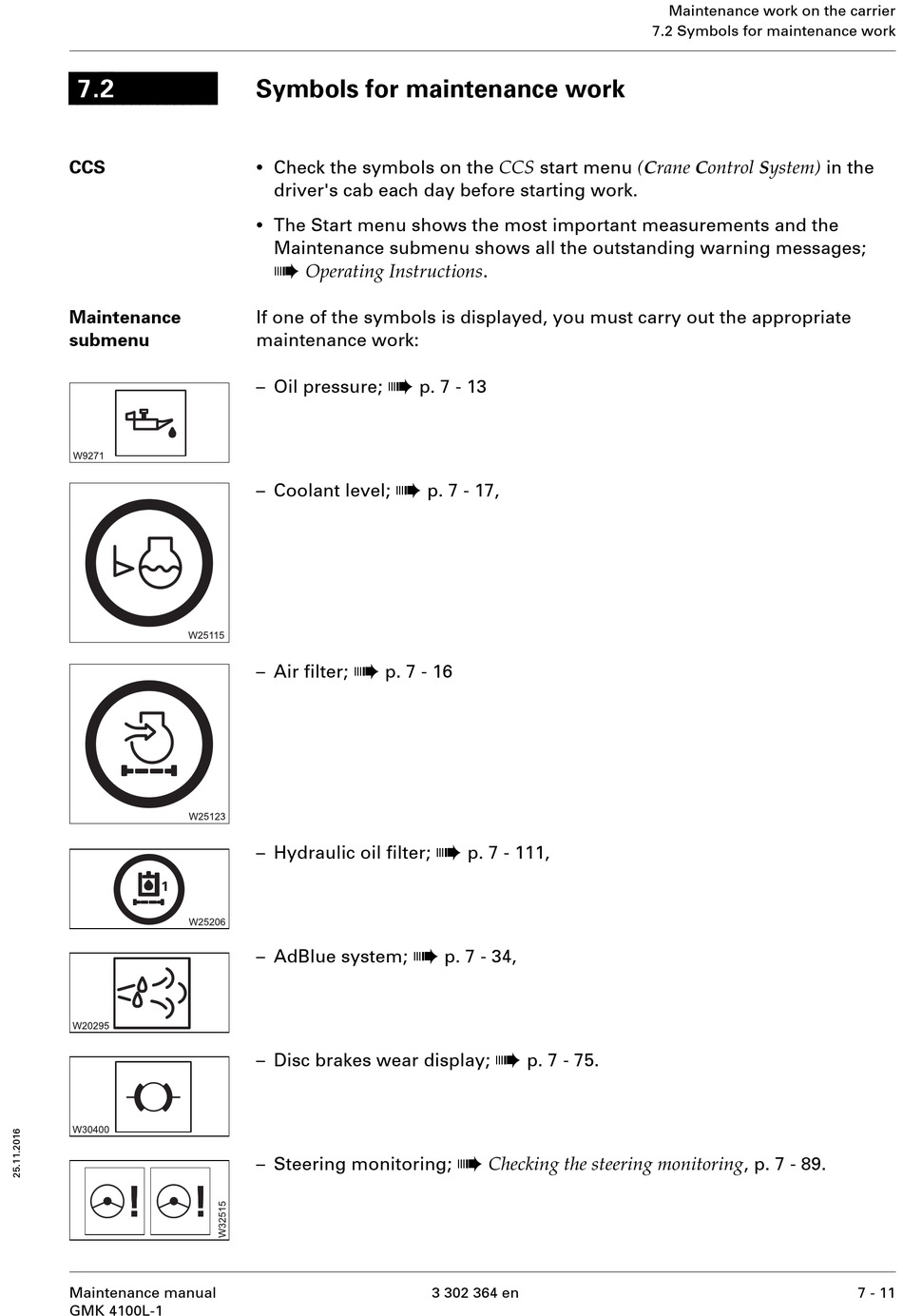 Maintenance work on the carrier
7.2 Symbols for maintenance work

7.2

Symbols for maintenance work

CCS

• Check the symbols on the CCS start menu (Crane Control System) in the driver's cab each day before starting work.

• The Start menu shows the most important measurements and the Maintenance submenu shows all the outstanding warning messages; ➠ Operating Instructions.

Maintenance submenu

If one of the symbols is displayed, you must carry out the appropriate maintenance work:

W9271

– Oil pressure; ➠ p. 7 - 13

W25115

– Coolant level; ➠ p. 7 - 17,

W25123

– Air filter; ➠ p. 7 - 16

1
W25206

– Hydraulic oil filter; ➠ p. 7 - 111,

W20295

– AdBlue system; ➠ p. 7 - 34,

W30400

– Disc brakes wear display; ➠ p. 7 - 75.

W32515

– Steering monitoring; ➠ Checking the steering monitoring, p. 7 - 89.

25.11.2016

Maintenance manual
GMK 4100L-1

3 302 364 en

7 - 11